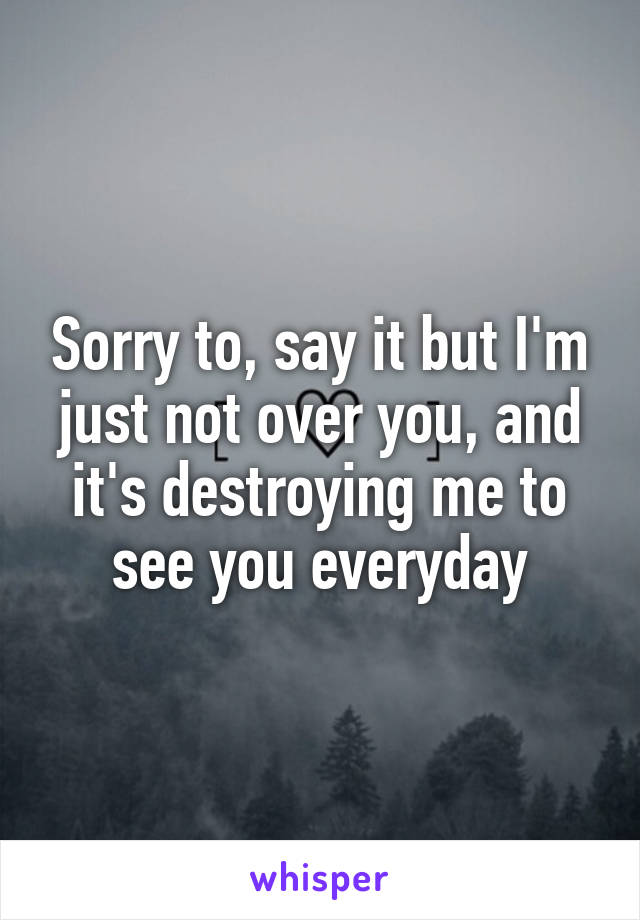 Sorry to, say it but I'm just not over you, and it's destroying me to see you everyday

whisper